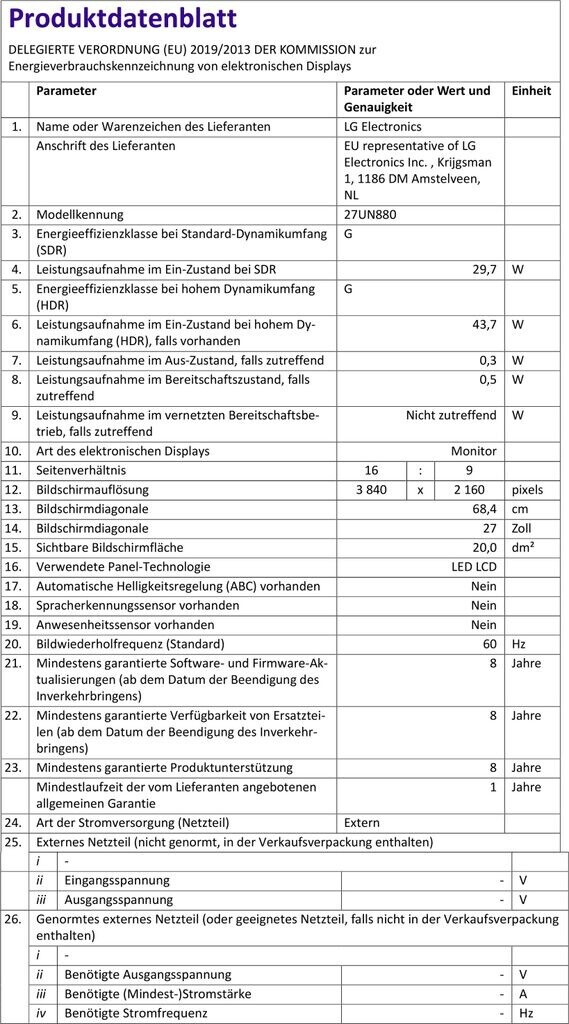 Produktdatenblatt

DELEGIERTE VERORDNUNG (EU) 2019/2013 DER KOMMISSION zur Energieverbrauchskennzeichnung von elektronischen Displays

| | Parameter | Parameter oder Wert und Genauigkeit | Einheit |
|---|---|---|---|
| 1. | Name oder Warenzeichen des Lieferanten | LG Electronics | |
| | Anschrift des Lieferanten | EU representative of LG Electronics Inc. , Krijgsman 1, 1186 DM Amstelveen, NL | |
| 2. | Modellkennung | 27UN880 | |
| 3. | Energieeffizienzklasse bei Standard-Dynamikumfang (SDR) | G | |
| 4. | Leistungsaufnahme im Ein-Zustand bei SDR | 29,7 | W |
| 5. | Energieeffizienzklasse bei hohem Dynamikumfang (HDR) | G | |
| 6. | Leistungsaufnahme im Ein-Zustand bei hohem Dynamikumfang (HDR), falls vorhanden | 43,7 | W |
| 7. | Leistungsaufnahme im Aus-Zustand, falls zutreffend | 0,3 | W |
| 8. | Leistungsaufnahme im Bereitschaftszustand, falls zutreffend | 0,5 | W |
| 9. | Leistungsaufnahme im vernetzten Bereitschaftsbetrieb, falls zutreffend | Nicht zutreffend | W |
| 10. | Art des elektronischen Displays | Monitor | |
| 11. | Seitenverhältnis | 16 : 9 | |
| 12. | Bildschirmauflösung | 3 840 x 2 160 | pixels |
| 13. | Bildschirmdiagonale | 68,4 | cm |
| 14. | Bildschirmdiagonale | 27 | Zoll |
| 15. | Sichtbare Bildschirmfläche | 20,0 | dm² |
| 16. | Verwendete Panel-Technologie | LED LCD | |
| 17. | Automatische Helligkeitsregelung (ABC) vorhanden | Nein | |
| 18. | Spracherkennungssensor vorhanden | Nein | |
| 19. | Anwesenheitssensor vorhanden | Nein | |
| 20. | Bildwiederholfrequenz (Standard) | 60 | Hz |
| 21. | Mindestens garantierte Software- und Firmware-Aktualisierungen (ab dem Datum der Beendigung des Inverkehrbringens) | 8 | Jahre |
| 22. | Mindestens garantierte Verfügbarkeit von Ersatzteilen (ab dem Datum der Beendigung des Inverkehrbringens) | 8 | Jahre |
| 23. | Mindestens garantierte Produktunterstützung | 8 | Jahre |
| | Mindestlaufzeit der vom Lieferanten angebotenen allgemeinen Garantie | 1 | Jahre |
| 24. | Art der Stromversorgung (Netzteil) | Extern | |
| 25. | Externes Netzteil (nicht genormt, in der Verkaufsverpackung enthalten) | | |
| | i - | | |
| | ii Eingangsspannung | - | V |
| | iii Ausgangsspannung | - | V |
| 26. | Genormtes externes Netzteil (oder geeignetes Netzteil, falls nicht in der Verkaufsverpackung enthalten) | | |
| | i - | | |
| | ii Benötigte Ausgangsspannung | - | V |
| | iii Benötigte (Mindest-)Stromstärke | - | A |
| | iv Benötigte Stromfrequenz | - | Hz |